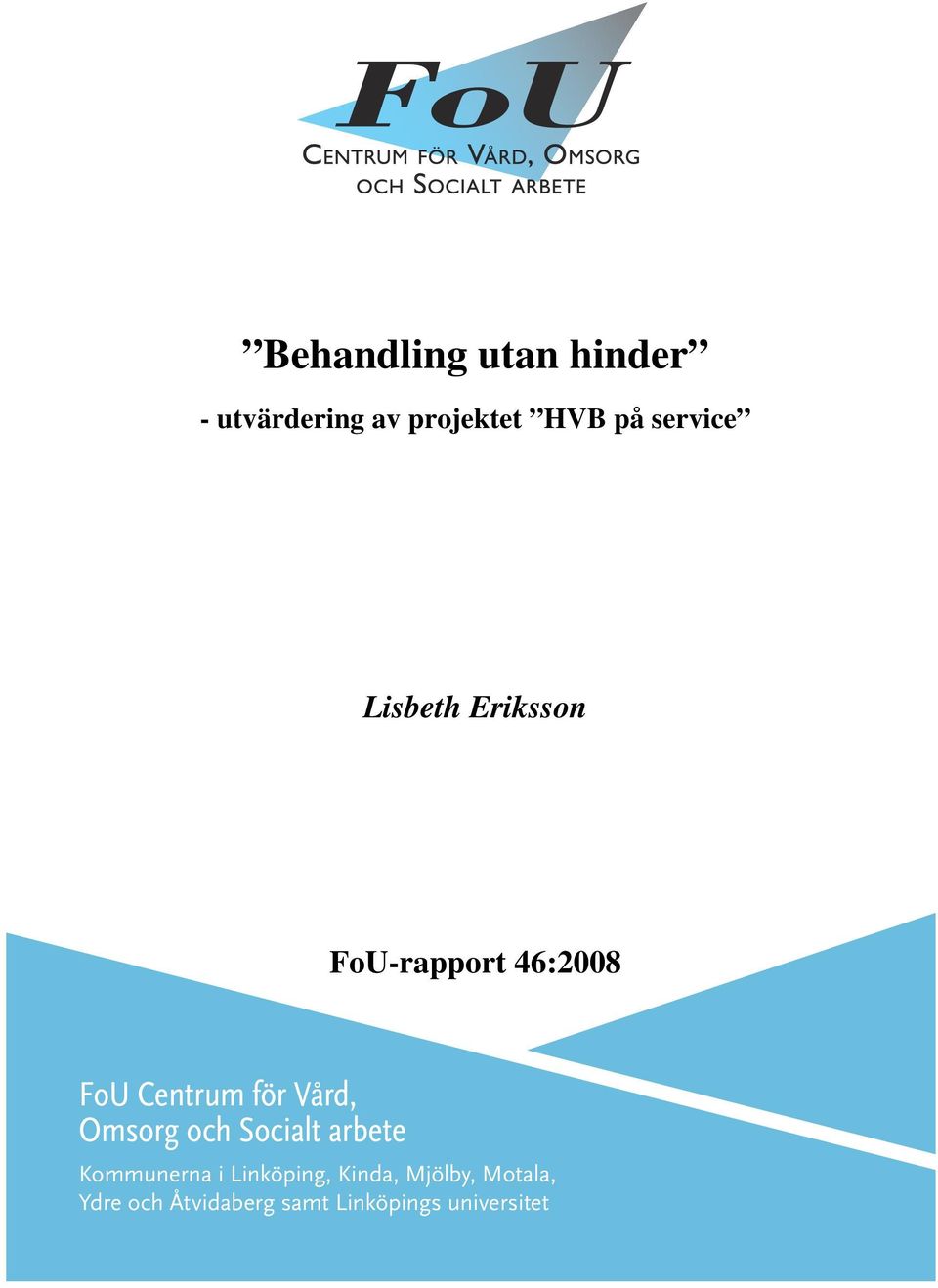 FoU
CENTRUM FÖR VÅRD, OMSORG OCH SOCIALT ARBETE

”Behandling utan hinder”

- utvärdering av projektet ”HVB på service”

Lisbeth Eriksson

FoU-rapport 46:2008

FoU Centrum för Vård, Omsorg och Socialt arbete

Kommunerna i Linköping, Kinda, Mjölby, Motala, Ydre och Åtvidaberg samt Linköpings universitet